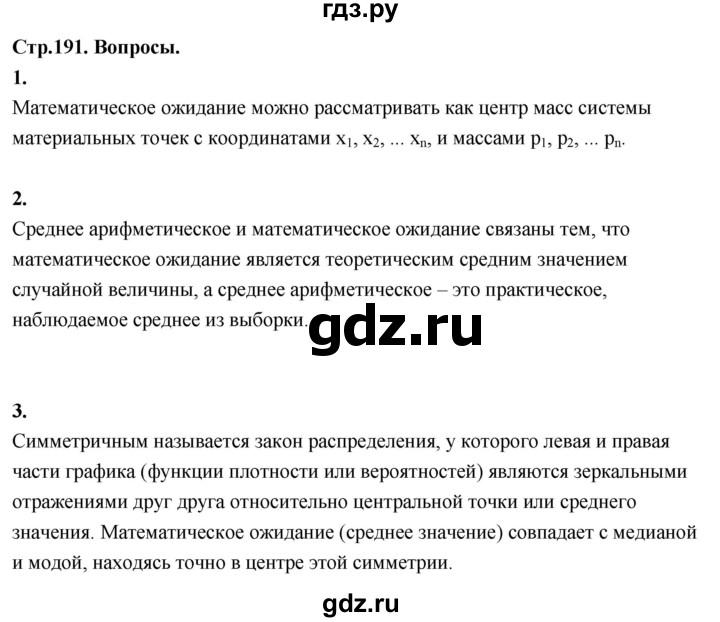 гдз.ру

Стр.191. Вопросы.

1.

Математическое ожидание можно рассматривать как центр масс системы материальных точек с координатами $x_1$, $x_2$, ... $x_n$, и массами $p_1$, $p_2$, ... $p_n$.

2.

Среднее арифметическое и математическое ожидание связаны тем, что математическое ожидание является теоретическим средним значением случайной величины, а среднее арифметическое – это практическое, наблюдаемое среднее из выборки.

gdz.ru

3.

Симметричным называется закон распределения, у которого левая и правая части графика (функции плотности или вероятностей) являются зеркальными отражениями друг друга относительно центральной точки или среднего значения. Математическое ожидание (среднее значение) совпадает с медианой и модой, находясь точно в центре этой симметрии.

gdz.ru